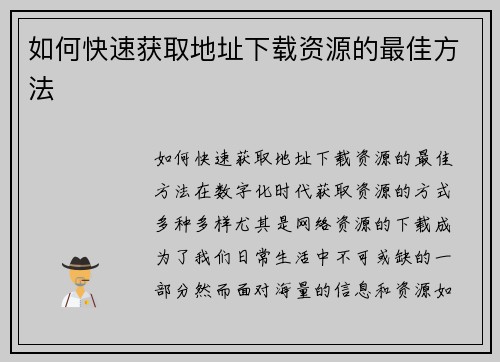 如何快速获取地址下载资源的最佳方法

如何快速获取地址下载资源的最佳方法在数字化时代获取资源的方式多种多样尤其是网络资源的下载成为了我们日常生活中不可或缺的一部分然而面对海量的信息和资源如